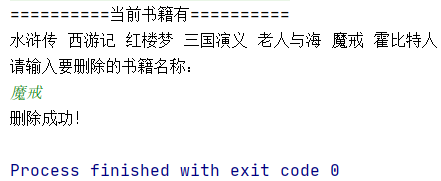 ==========当前书籍有==========
水浒传 西游记 红楼梦 三国演义 老人与海 魔戒 霍比特人
请输入要删除的书籍名称：
魔戒
删除成功！

Process finished with exit code 0